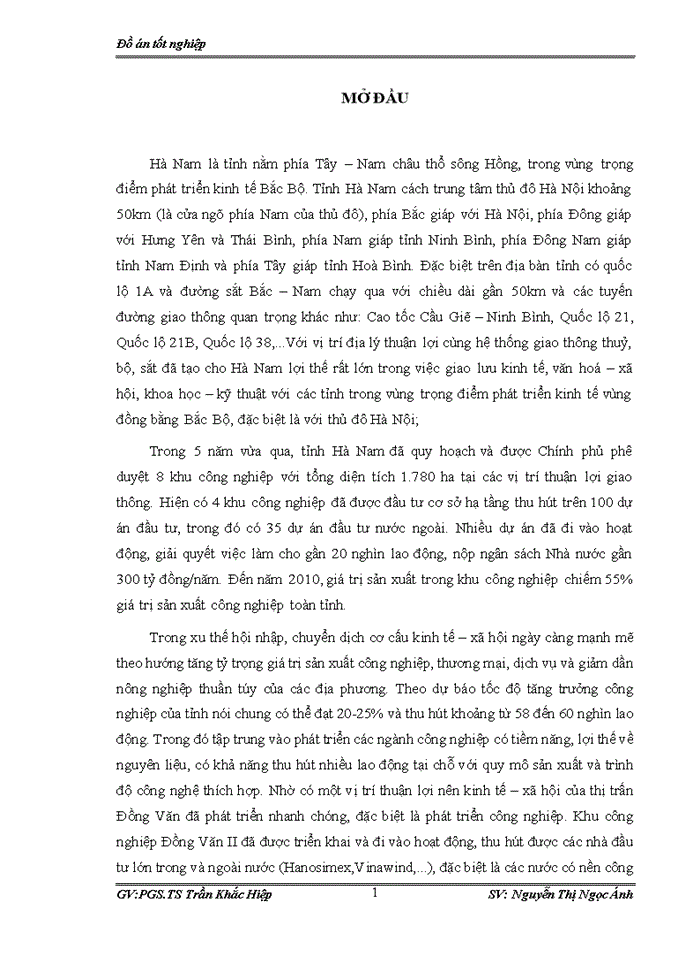 Đồ án tốt nghiệp

MỞ ĐẦU

Hà Nam là tỉnh nằm phía Tây – Nam châu thổ sông Hồng, trong vùng trọng điểm phát triển kinh tế Bắc Bộ. Tỉnh Hà Nam cách trung tâm thủ đô Hà Nội khoảng 50km (là cửa ngõ phía Nam của thủ đô), phía Bắc giáp với Hà Nội, phía Đông giáp với Hưng Yên và Thái Bình, phía Nam giáp tỉnh Ninh Bình, phía Đông Nam giáp tỉnh Nam Định và phía Tây giáp tỉnh Hoà Bình. Đặc biệt trên địa bàn tỉnh có quốc lộ 1A và đường sắt Bắc – Nam chạy qua với chiều dài gần 50km và các tuyến đường giao thông quan trọng khác như: Cao tốc Cầu Giẽ – Ninh Bình, Quốc lộ 21, Quốc lộ 21B, Quốc lộ 38,...Với vị trí địa lý thuận lợi cùng hệ thống giao thông thuỷ, bộ, sắt đã tạo cho Hà Nam lợi thế rất lớn trong việc giao lưu kinh tế, văn hoá – xã hội, khoa học – kỹ thuật với các tỉnh trong vùng trọng điểm phát triển kinh tế vùng đồng bằng Bắc Bộ, đặc biệt là với thủ đô Hà Nội;

Trong 5 năm vừa qua, tỉnh Hà Nam đã quy hoạch và được Chính phủ phê duyệt 8 khu công nghiệp với tổng diện tích 1.780 ha tại các vị trí thuận lợi giao thông. Hiện có 4 khu công nghiệp đã được đầu tư cơ sở hạ tầng thu hút trên 100 dự án đầu tư, trong đó có 35 dự án đầu tư nước ngoài. Nhiều dự án đã đi vào hoạt động, giải quyết việc làm cho gần 20 nghìn lao động, nộp ngân sách Nhà nước gần 300 tỷ đồng/năm. Đến năm 2010, giá trị sản xuất trong khu công nghiệp chiếm 55% giá trị sản xuất công nghiệp toàn tỉnh.

Trong xu thế hội nhập, chuyển dịch cơ cấu kinh tế – xã hội ngày càng mạnh mẽ theo hướng tăng tỷ trọng giá trị sản xuất công nghiệp, thương mại, dịch vụ và giảm dần nông nghiệp thuần túy của các địa phương. Theo dự báo tốc độ tăng trưởng công nghiệp của tỉnh nói chung có thể đạt 20-25% và thu hút khoảng từ 58 đến 60 nghìn lao động. Trong đó tập trung vào phát triển các ngành công nghiệp có tiềm năng, lợi thế về nguyên liệu, có khả năng thu hút nhiều lao động tại chỗ với quy mô sản xuất và trình độ công nghệ thích hợp. Nhờ có một vị trí thuận lợi nên kinh tế – xã hội của thị trấn Đồng Văn đã phát triển nhanh chóng, đặc biệt là phát triển công nghiệp. Khu công nghiệp Đồng Văn II đã được triển khai và đi vào hoạt động, thu hút được các nhà đầu tư lớn trong và ngoài nước (Hanosimex,Vinawind,...), đặc biệt là các nước có nền công

GV:PGS.TS Trần Khắc Hiệp    1    SV: Nguyễn Thị Ngọc Ánh